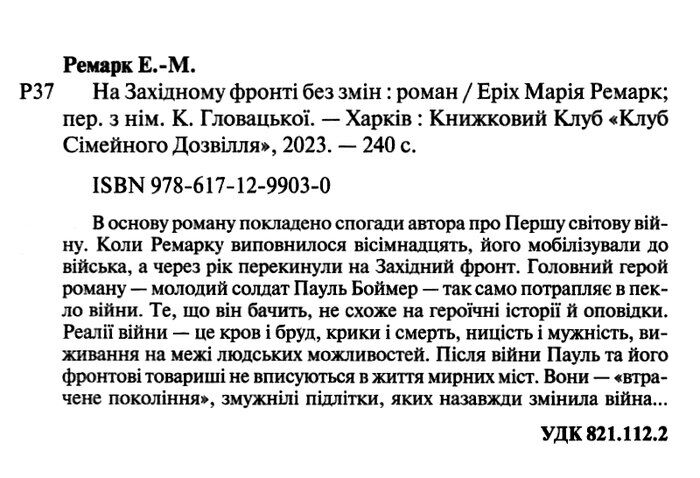 Ремарк Е.-М.

Р37 На Західному фронті без змін : роман / Еріх Марія Ремарк; пер. з нім. К. Гловацької. — Харків : Книжковий Клуб «Клуб Сімейного Дозвілля», 2023. — 240 с.

ISBN 978-617-12-9903-0

В основу роману покладено спогади автора про Першу світову війну. Коли Ремарку виповнилося вісімнадцять, його мобілізували до війська, а через рік перекинули на Західний фронт. Головний герой роману — молодий солдат Пауль Боймер — так само потрапляє в пекло війни. Те, що він бачить, не схоже на героїчні історії й оповідки. Реалії війни — це кров і бруд, крики і смерть, ницість і мужність, виживання на межі людських можливостей. Після війни Пауль та його фронтові товариші не вписуються в життя мирних міст. Вони — «втрачене покоління», змужнілі підлітки, яких назавжди змінила війна...

УДК 821.112.2